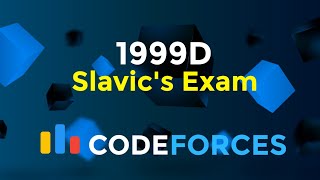 1999D
Slavic's Exam

CODEFORCES